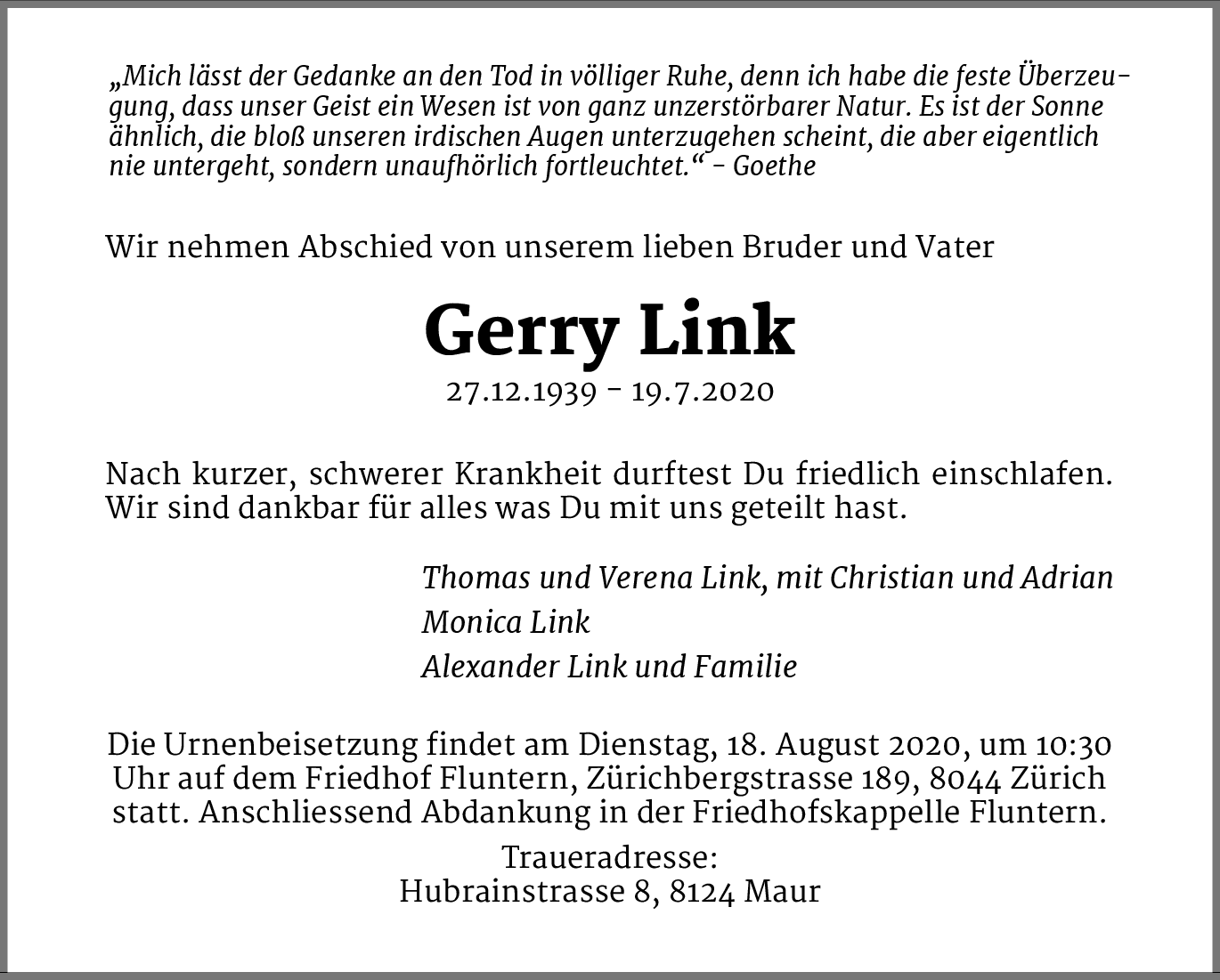 „Mich lässt der Gedanke an den Tod in völliger Ruhe, denn ich habe die feste Überzeugung, dass unser Geist ein Wesen ist von ganz unzerstörbarer Natur. Es ist der Sonne ähnlich, die bloß unseren irdischen Augen unterzugehen scheint, die aber eigentlich nie untergeht, sondern unaufhörlich fortleuchtet.“ - Goethe

Wir nehmen Abschied von unserem lieben Bruder und Vater

Gerry Link

27.12.1939 - 19.7.2020

Nach kurzer, schwerer Krankheit durftest Du friedlich einschlafen. Wir sind dankbar für alles was Du mit uns geteilt hast.

Thomas und Verena Link, mit Christian und Adrian
Monica Link
Alexander Link und Familie

Die Urnenbeisetzung findet am Dienstag, 18. August 2020, um 10:30 Uhr auf dem Friedhof Fluntern, Zürichbergstrasse 189, 8044 Zürich statt. Anschliessend Abdankung in der Friedhofskappelle Fluntern.

Traueradresse:
Hubrainstrasse 8, 8124 Maur